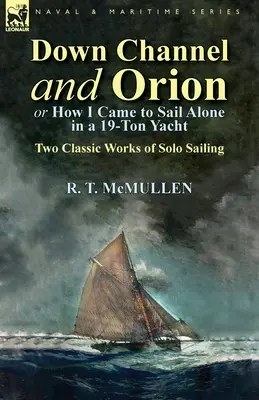 LEONAUR

NAVAL & MARITIME SERIES

Down Channel and Orion

or How I Came to Sail Alone in a 19-Ton Yacht

Two Classic Works of Solo Sailing

R. T. McMULLEN